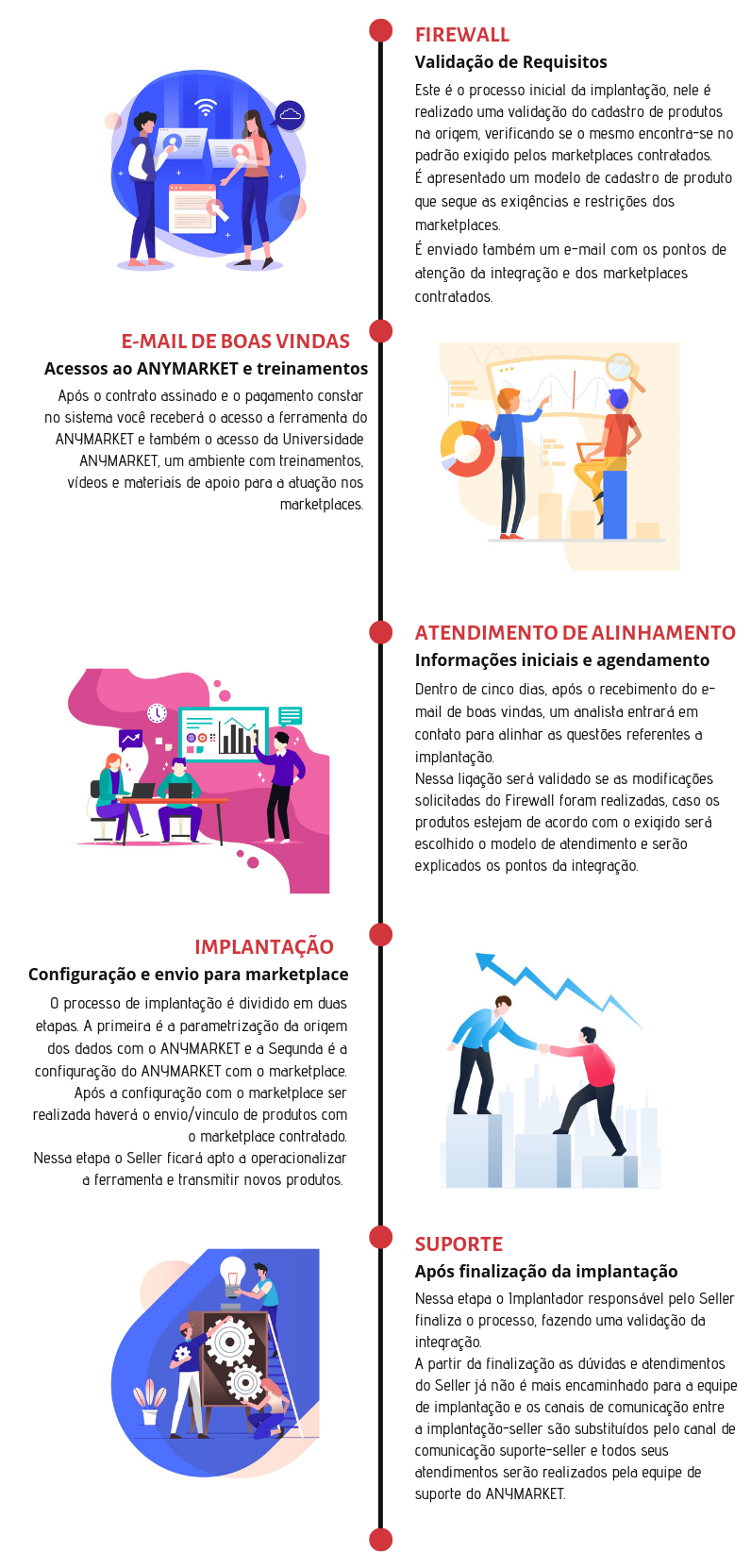 FIREWALL
Validação de Requisitos

Este é o processo inicial da implantação, nele é realizado uma validação do cadastro de produtos na origem, verificando se o mesmo encontra-se no padrão exigido pelos marketplaces contratados.
É apresentado um modelo de cadastro de produto que segue as exigências e restrições dos marketplaces.
É enviado também um e-mail com os pontos de atenção da integração e dos marketplaces contratados.

E-MAIL DE BOAS VINDAS
Acessos ao ANYMARKET e treinamentos

Após o contrato assinado e o pagamento constar no sistema você receberá o acesso a ferramenta do ANYMARKET e também o acesso da Universidade ANYMARKET, um ambiente com treinamentos, vídeos e materiais de apoio para a atuação nos marketplaces.

ATENDIMENTO DE ALINHAMENTO
Informações iniciais e agendamento

Dentro de cinco dias, após o recebimento do e-mail de boas vindas, um analista entrará em contato para alinhar as questões referentes a implantação.
Nessa ligação será validado se as modificações solicitadas do Firewall foram realizadas, caso os produtos estejam de acordo com o exigido será escolhido o modelo de atendimento e serão explicados os pontos da integração.

IMPLANTAÇÃO
Configuração e envio para marketplace

O processo de implantação é dividido em duas etapas. A primeira é a parametrização da origem dos dados com o ANYMARKET e a Segunda é a configuração do ANYMARKET com o marketplace.
Após a configuração com o marketplace ser realizada haverá o envio/vinculo de produtos com o marketplace contratado.
Nessa etapa o Seller ficará apto a operacionalizar a ferramenta e transmitir novos produtos.

SUPORTE
Após finalização da implantação

Nessa etapa o Implantador responsável pelo Seller finaliza o processo, fazendo uma validação da integração.
A partir da finalização as dúvidas e atendimentos do Seller já não é mais encaminhado para a equipe de implantação e os canais de comunicação entre a implantação-seller são substituídos pelo canal de comunicação suporte-seller e todos seus atendimentos serão realizados pela equipe de suporte do ANYMARKET.